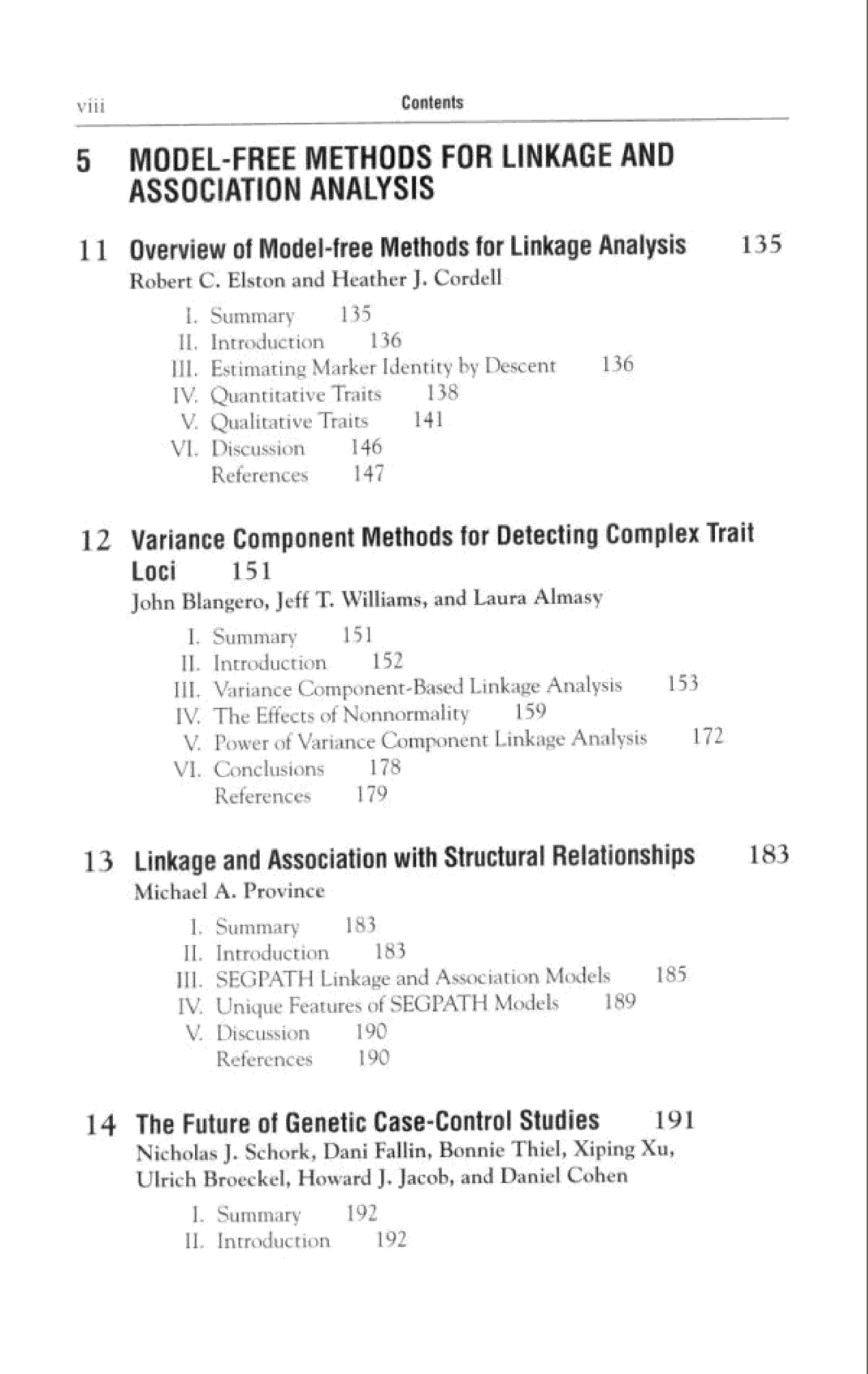 viii Contents

5 MODEL-FREE METHODS FOR LINKAGE AND ASSOCIATION ANALYSIS

11 Overview of Model-free Methods for Linkage Analysis 135
Robert C. Elston and Heather J. Cordell

I. Summary 135
II. Introduction 136
III. Estimating Marker Identity by Descent 136
IV. Quantitative Traits 138
V. Qualitative Traits 141
VI. Discussion 146
References 147

12 Variance Component Methods for Detecting Complex Trait Loci 151
John Blangero, Jeff T. Williams, and Laura Almasy

I. Summary 151
II. Introduction 152
III. Variance Component-Based Linkage Analysis 153
IV. The Effects of Nonnormality 159
V. Power of Variance Component Linkage Analysis 172
VI. Conclusions 178
References 179

13 Linkage and Association with Structural Relationships 183
Michael A. Province

I. Summary 183
II. Introduction 183
III. SEGPATH Linkage and Association Models 185
IV. Unique Features of SEGPATH Models 189
V. Discussion 190
References 190

14 The Future of Genetic Case-Control Studies 191
Nicholas J. Schork, Dani Fallin, Bonnie Thiel, Xiping Xu, Ulrich Broeckel, Howard J. Jacob, and Daniel Cohen

I. Summary 192
II. Introduction 192